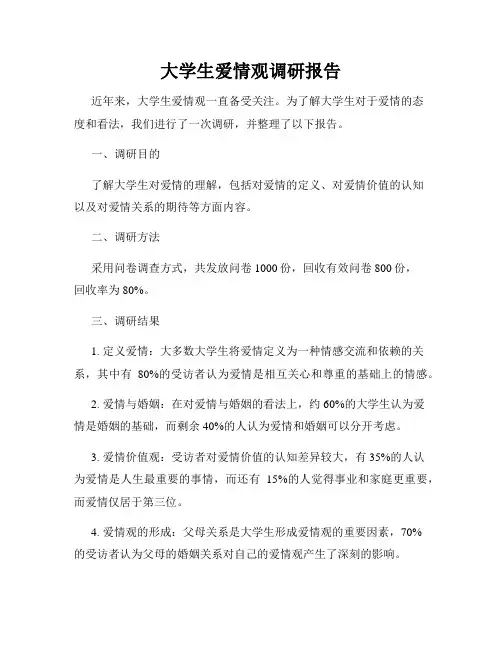 大学生爱情观调研报告

近年来，大学生爱情观一直备受关注。为了解大学生对于爱情的态度和看法，我们进行了一次调研，并整理了以下报告。

一、调研目的

了解大学生对爱情的理解，包括对爱情的定义、对爱情价值的认知以及对爱情关系的期待等方面内容。

二、调研方法

采用问卷调查方式，共发放问卷 1000 份，回收有效问卷 800 份，回收率为 80%。

三、调研结果

1. 定义爱情：大多数大学生将爱情定义为一种情感交流和依赖的关系，其中有 80%的受访者认为爱情是相互关心和尊重的基础上的情感。

2. 爱情与婚姻：在对爱情与婚姻的看法上，约 60%的大学生认为爱情是婚姻的基础，而剩余 40%的人认为爱情和婚姻可以分开考虑。

3. 爱情价值观：受访者对爱情价值的认知差异较大，有 35%的人认为爱情是人生最重要的事情，而还有 15%的人觉得事业和家庭更重要，而爱情仅居于第三位。

4. 爱情观的形成：父母关系是大学生形成爱情观的重要因素，70%的受访者认为父母的婚姻关系对自己的爱情观产生了深刻的影响。